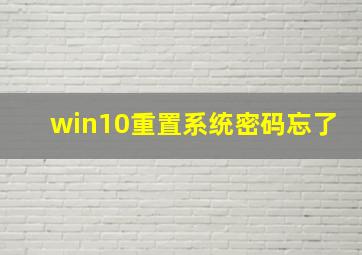 win10重置系统密码忘了